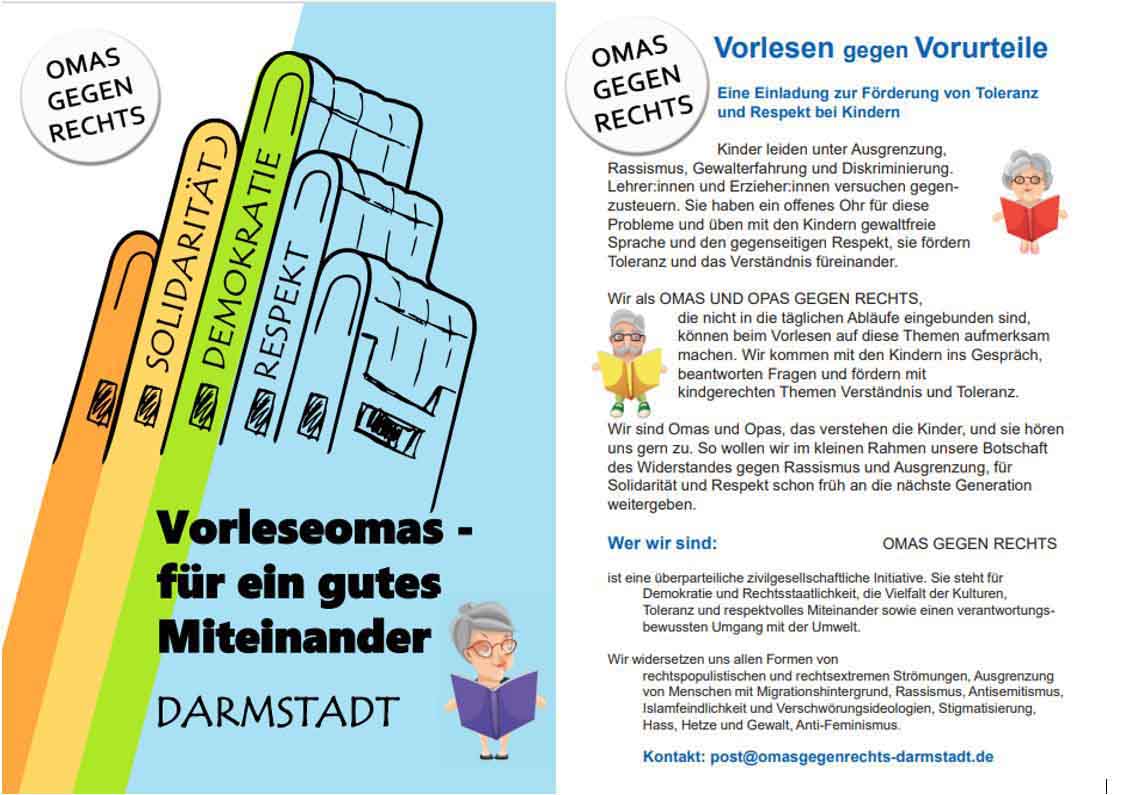 OMAS GEGEN RECHTS

SOLIDARITÄT

DEMOKRATIE

RESPEKT

Vorleseomas - für ein gutes Miteinander

DARMSTADT

OMAS GEGEN RECHTS

Vorlesen gegen Vorurteile

Eine Einladung zur Förderung von Toleranz und Respekt bei Kindern

Kinder leiden unter Ausgrenzung, Rassismus, Gewalterfahrung und Diskriminierung. Lehrer:innen und Erzieher:innen versuchen gegenzusteuern. Sie haben ein offenes Ohr für diese Probleme und üben mit den Kindern gewaltfreie Sprache und den gegenseitigen Respekt, sie fördern Toleranz und das Verständnis füreinander.

Wir als OMAS UND OPAS GEGEN RECHTS, die nicht in die täglichen Abläufe eingebunden sind, können beim Vorlesen auf diese Themen aufmerksam machen. Wir kommen mit den Kindern ins Gespräch, beantworten Fragen und fördern mit kindgerechten Themen Verständnis und Toleranz.

Wir sind Omas und Opas, das verstehen die Kinder, und sie hören uns gern zu. So wollen wir im kleinen Rahmen unsere Botschaft des Widerstandes gegen Rassismus und Ausgrenzung, für Solidarität und Respekt schon früh an die nächste Generation weitergeben.

Wer wir sind: OMAS GEGEN RECHTS

ist eine überparteiliche zivilgesellschaftliche Initiative. Sie steht für Demokratie und Rechtsstaatlichkeit, die Vielfalt der Kulturen, Toleranz und respektvolles Miteinander sowie einen verantwortungsbewussten Umgang mit der Umwelt.

Wir widersetzen uns allen Formen von rechtspopulistischen und rechtsextremen Strömungen, Ausgrenzung von Menschen mit Migrationshintergrund, Rassismus, Antisemitismus, Islamfeindlichkeit und Verschwörungsideologien, Stigmatisierung, Hass, Hetze und Gewalt, Anti-Feminismus.

Kontakt: post@omasgegenrechts-darmstadt.de